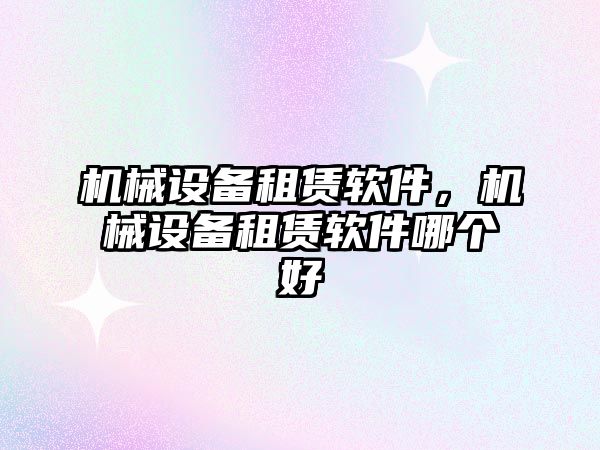 机械设备租赁软件，机械设备租赁软件哪个好